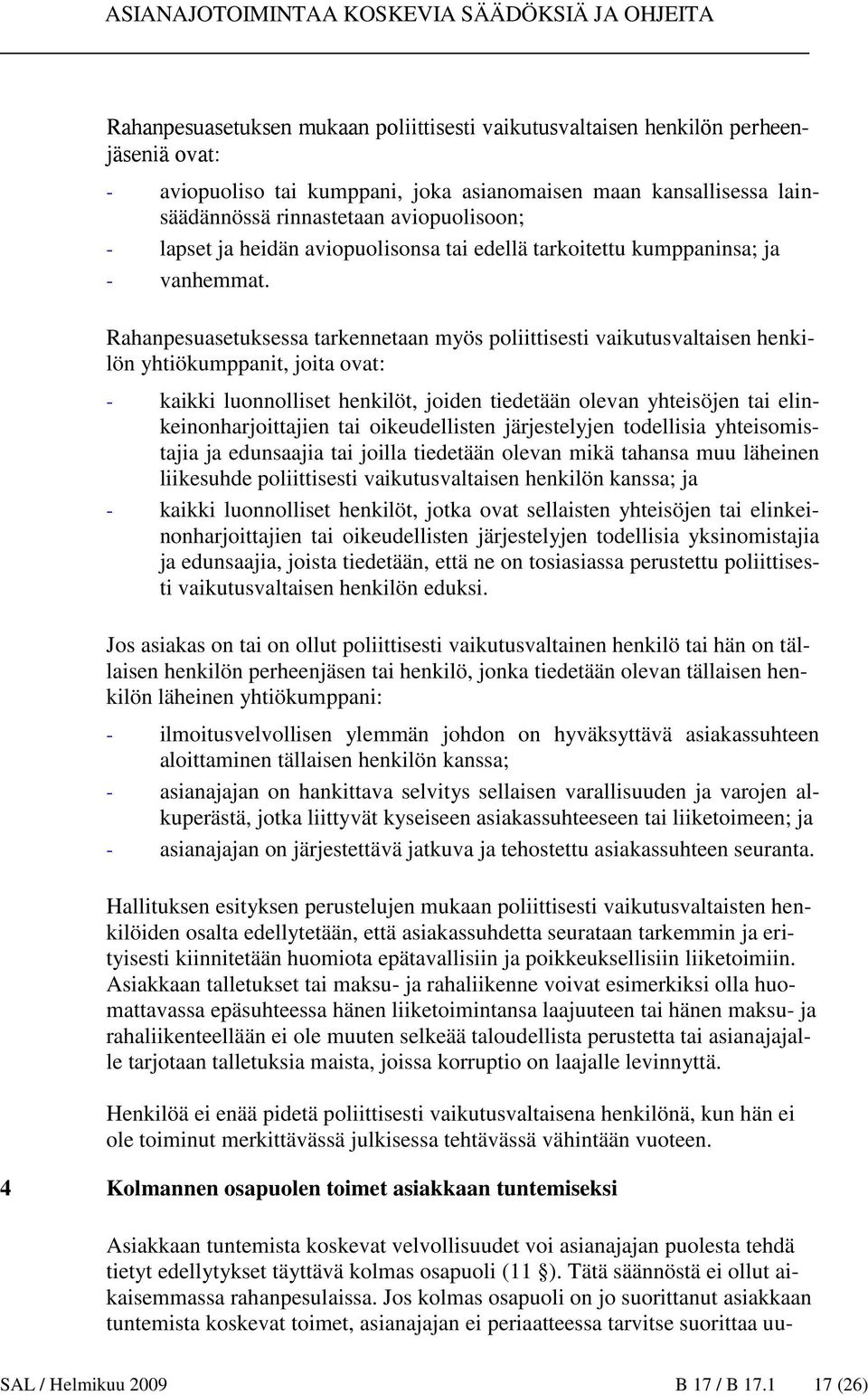 ASIANAJOTOIMINTAA KOSKEVIA SÄÄDÖKSIÄ JA OHJEITA

Rahanpesuasetuksen mukaan poliittisesti vaikutusvaltaisen henkilön perheenjäseniä ovat:

- aviopuoliso tai kumppani, joka asianomaisen maan kansallisessa lainsäädännössä rinnastetaan aviopuolisoon;
- lapset ja heidän aviopuolisonsa tai edellä tarkoitettu kumppaninsa; ja
- vanhemmat.

Rahanpesuasetuksessa tarkennetaan myös poliittisesti vaikutusvaltaisen henkilön yhtiökumppanit, joita ovat:

- kaikki luonnolliset henkilöt, joiden tiedetään olevan yhteisöjen tai elinkeinonharjoittajien tai oikeudellisten järjestelyjen todellisia yhteisomistajia ja edunsaajia tai joilla tiedetään olevan mikä tahansa muu läheinen liikesuhde poliittisesti vaikutusvaltaisen henkilön kanssa; ja
- kaikki luonnolliset henkilöt, jotka ovat sellaisten yhteisöjen tai elinkeinonharjoittajien tai oikeudellisten järjestelyjen todellisia yksinomistajia ja edunsaajia, joista tiedetään, että ne on tosiasiassa perustettu poliittisesti vaikutusvaltaisen henkilön eduksi.

Jos asiakas on tai on ollut poliittisesti vaikutusvaltainen henkilö tai hän on tällaisen henkilön perheenjäsen tai henkilö, jonka tiedetään olevan tällaisen henkilön läheinen yhtiökumppani:

- ilmoitusvelvollisen ylemmän johdon on hyväksyttävä asiakassuhteen aloittaminen tällaisen henkilön kanssa;
- asianajajan on hankittava selvitys sellaisen varallisuuden ja varojen alkuperästä, jotka liittyvät kyseiseen asiakassuhteeseen tai liiketoimeen; ja
- asianajajan on järjestettävä jatkuva ja tehostettu asiakassuhteen seuranta.

Hallituksen esityksen perustelujen mukaan poliittisesti vaikutusvaltaisten henkilöiden osalta edellytetään, että asiakassuhdetta seurataan tarkemmin ja erityisesti kiinnitetään huomiota epätavallisiin ja poikkeuksellisiin liiketoimiin. Asiakkaan talletukset tai maksu- ja rahaliikenne voivat esimerkiksi olla huomattavassa epäsuhteessa hänen liiketoimintansa laajuuteen tai hänen maksu- ja rahaliikenteellään ei ole muuten selkeää taloudellista perustetta tai asianajajalle tarjotaan talletuksia maista, joissa korruptio on laajalle levinnyttä.

Henkilöä ei enää pidetä poliittisesti vaikutusvaltaisena henkilönä, kun hän ei ole toiminut merkittävässä julkisessa tehtävässä vähintään vuoteen.

4 Kolmannen osapuolen toimet asiakkaan tuntemiseksi

Asiakkaan tuntemista koskevat velvollisuudet voi asianajajan puolesta tehdä tietyt edellytykset täyttävä kolmas osapuoli (11 §). Tätä säännöstä ei ollut aikaisemmassa rahanpesulaissa. Jos kolmas osapuoli on jo suorittanut asiakkaan tuntemista koskevat toimet, asianajajan ei periaatteessa tarvitse suorittaa uu-

SAL / Helmikuu 2009 B 17 / B 17.1 17 (26)